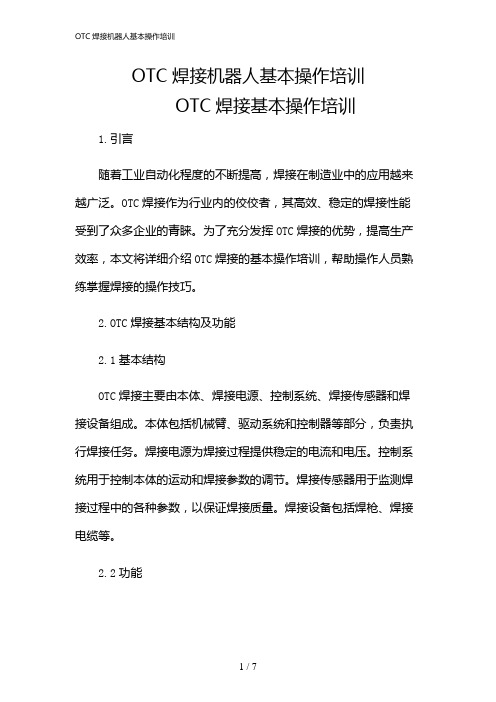 OTC 焊接机器人基本操作培训

OTC 焊接机器人基本操作培训

OTC 焊接基本操作培训

1. 引言

随着工业自动化程度的不断提高，焊接在制造业中的应用越来越广泛。OTC 焊接作为行业内的佼佼者，其高效、稳定的焊接性能受到了众多企业的青睐。为了充分发挥 OTC 焊接的优势，提高生产效率，本文将详细介绍 OTC 焊接的基本操作培训，帮助操作人员熟练掌握焊接的操作技巧。

2. OTC 焊接基本结构及功能

2. 1 基本结构

OTC 焊接主要由本体、焊接电源、控制系统、焊接传感器和焊接设备组成。本体包括机械臂、驱动系统和控制器等部分，负责执行焊接任务。焊接电源为焊接过程提供稳定的电流和电压。控制系统用于控制本体的运动和焊接参数的调节。焊接传感器用于监测焊接过程中的各种参数，以保证焊接质量。焊接设备包括焊枪、焊接电缆等。

2. 2 功能

1 / 7